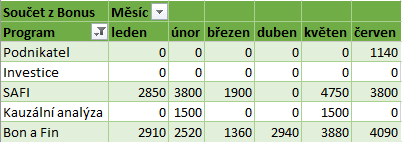 | Součet z Bonus | Měsíc | | | | | |
|---|---|---|---|---|---|---|
| Program | leden | únor | březen | duben | květen | červen |
| Podnikatel | 0 | 0 | 0 | 0 | 0 | 1140 |
| Investice | 0 | 0 | 0 | 0 | 0 | 0 |
| SAFI | 2850 | 3800 | 1900 | 0 | 4750 | 3800 |
| Kauzální analýza | 0 | 1500 | 0 | 0 | 1500 | 0 |
| Bon a Fin | 2910 | 2520 | 1360 | 2940 | 3880 | 4090 |